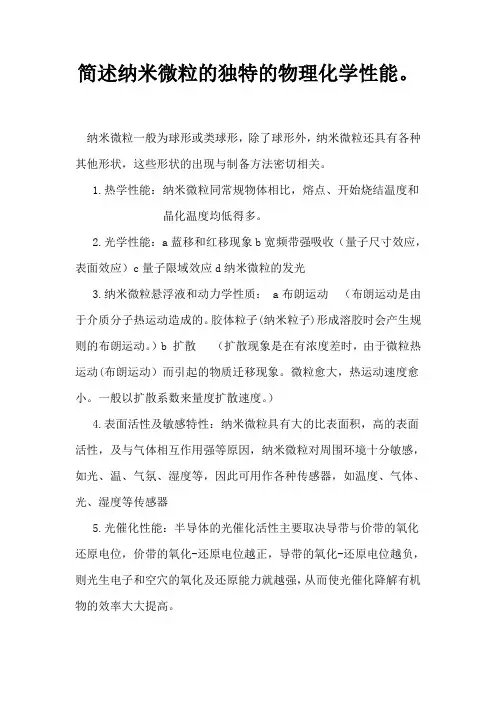 简述纳米微粒的独特的物理化学性能。

纳米微粒一般为球形或类球形，除了球形外，纳米微粒还具有各种其他形状，这些形状的出现与制备方法密切相关。

1.热学性能：纳米微粒同常规物体相比，熔点、开始烧结温度和晶化温度均低得多。

2.光学性能：a 蓝移和红移现象 b 宽频带强吸收（量子尺寸效应，表面效应）c 量子限域效应 d 纳米微粒的发光

3.纳米微粒悬浮液和动力学性质： a 布朗运动 （布朗运动是由于介质分子热运动造成的。胶体粒子(纳米粒子)形成溶胶时会产生规则的布朗运动。）b 扩散 （扩散现象是在有浓度差时，由于微粒热运动(布朗运动）而引起的物质迁移现象。微粒愈大，热运动速度愈小。一般以扩散系数来量度扩散速度。）

4.表面活性及敏感特性：纳米微粒具有大的比表面积，高的表面活性，及与气体相互作用强等原因，纳米微粒对周围环境十分敏感，如光、温、气氛、湿度等，因此可用作各种传感器，如温度、气体、光、湿度等传感器

5.光催化性能：半导体的光催化活性主要取决导带与价带的氧化还原电位，价带的氧化-还原电位越正，导带的氧化-还原电位越负，则光生电子和空穴的氧化及还原能力就越强，从而使光催化降解有机物的效率大大提高。